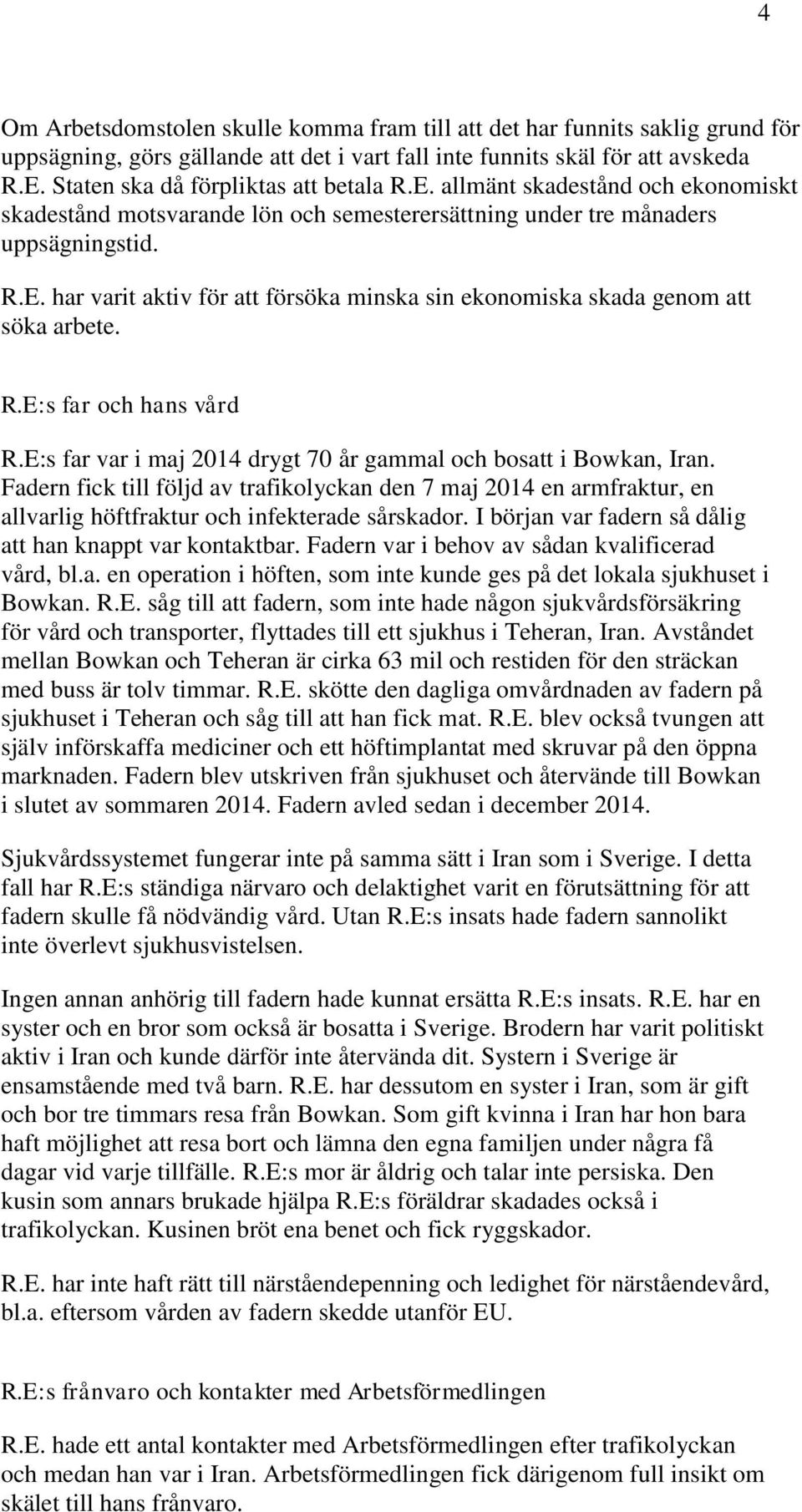 4

Om Arbetsdomstolen skulle komma fram till att det har funnits saklig grund för uppsägning, görs gällande att det i vart fall inte funnits skäl för att avskeda R.E. Staten ska då förpliktas att betala R.E. allmänt skadestånd och ekonomiskt skadestånd motsvarande lön och semesterersättning under tre månaders uppsägningstid.

R.E. har varit aktiv för att försöka minska sin ekonomiska skada genom att söka arbete.

R.E:s far och hans vård

R.E:s far var i maj 2014 drygt 70 år gammal och bosatt i Bowkan, Iran. Fadern fick till följd av trafikolyckan den 7 maj 2014 en armfraktur, en allvarlig höftfraktur och infekterade sårskador. I början var fadern så dålig att han knappt var kontaktbar. Fadern var i behov av sådan kvalificerad vård, bl.a. en operation i höften, som inte kunde ges på det lokala sjukhuset i Bowkan. R.E. såg till att fadern, som inte hade någon sjukvårdsförsäkring för vård och transporter, flyttades till ett sjukhus i Teheran, Iran. Avståndet mellan Bowkan och Teheran är cirka 63 mil och restiden för den sträckan med buss är tolv timmar. R.E. skötte den dagliga omvårdnaden av fadern på sjukhuset i Teheran och såg till att han fick mat. R.E. blev också tvungen att själv införskaffa mediciner och ett höftimplantat med skruvar på den öppna marknaden. Fadern blev utskriven från sjukhuset och återvände till Bowkan i slutet av sommaren 2014. Fadern avled sedan i december 2014.

Sjukvårdssystemet fungerar inte på samma sätt i Iran som i Sverige. I detta fall har R.E:s ständiga närvaro och delaktighet varit en förutsättning för att fadern skulle få nödvändig vård. Utan R.E:s insats hade fadern sannolikt inte överlevt sjukhusvistelsen.

Ingen annan anhörig till fadern hade kunnat ersätta R.E:s insats. R.E. har en syster och en bror som också är bosatta i Sverige. Brodern har varit politiskt aktiv i Iran och kunde därför inte återvända dit. Systern i Sverige är ensamstående med två barn. R.E. har dessutom en syster i Iran, som är gift och bor tre timmars resa från Bowkan. Som gift kvinna i Iran har hon bara haft möjlighet att resa bort och lämna den egna familjen under några få dagar vid varje tillfälle. R.E:s mor är åldrig och talar inte persiska. Den kusin som annars brukade hjälpa R.E:s föräldrar skadades också i trafikolyckan. Kusinen bröt ena benet och fick ryggskador.

R.E. har inte haft rätt till närståendepenning och ledighet för närståendevård, bl.a. eftersom vården av fadern skedde utanför EU.

R.E:s frånvaro och kontakter med Arbetsförmedlingen

R.E. hade ett antal kontakter med Arbetsförmedlingen efter trafikolyckan och medan han var i Iran. Arbetsförmedlingen fick därigenom full insikt om skälet till hans frånvaro.